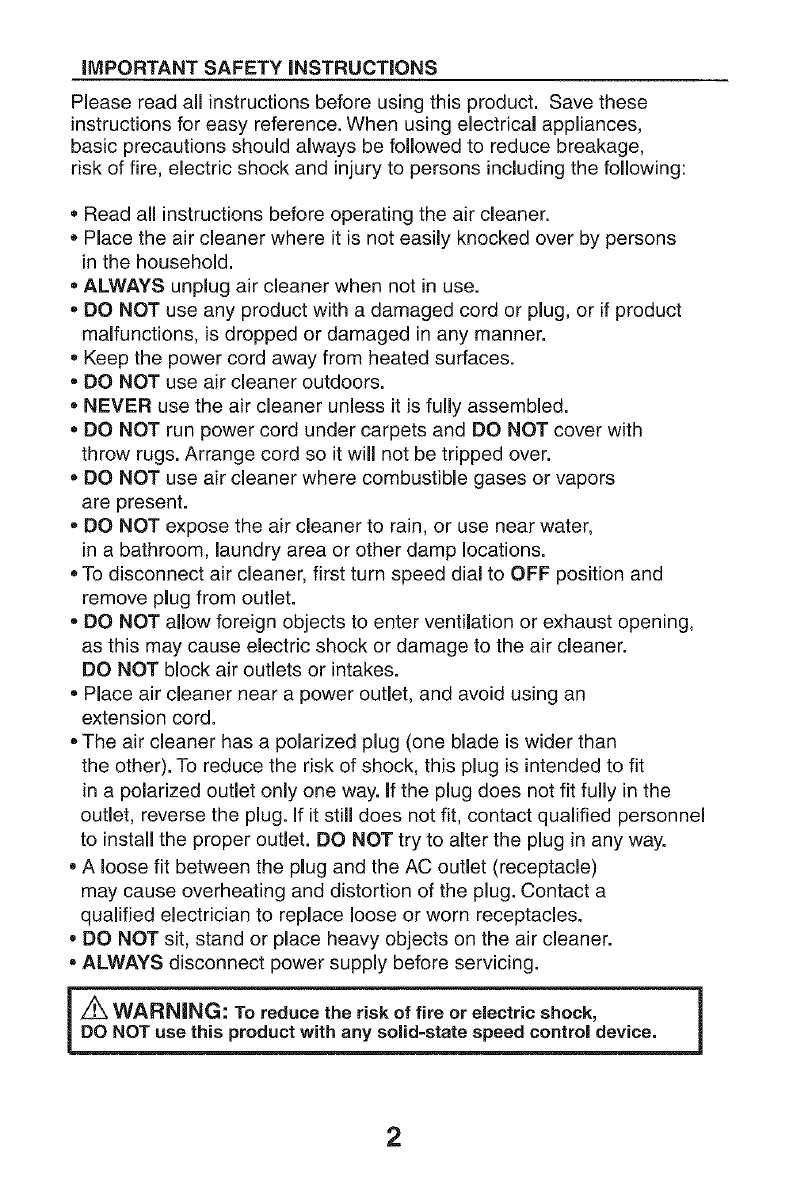 IMPORTANT SAFETY INSTRUCTIONS

Please read all instructions before using this product. Save these instructions for easy reference. When using electrical appliances, basic precautions should always be followed to reduce breakage, risk of fire, electric shock and injury to persons including the following:

• Read all instructions before operating the air cleaner.
• Place the air cleaner where it is not easily knocked over by persons in the household.
• ALWAYS unplug air cleaner when not in use.
• DO NOT use any product with a damaged cord or plug, or if product malfunctions, is dropped or damaged in any manner.
• Keep the power cord away from heated surfaces.
• DO NOT use air cleaner outdoors.
• NEVER use the air cleaner unless it is fully assembled.
• DO NOT run power cord under carpets and DO NOT cover with throw rugs. Arrange cord so it will not be tripped over.
• DO NOT use air cleaner where combustible gases or vapors are present.
• DO NOT expose the air cleaner to rain, or use near water, in a bathroom, laundry area or other damp locations.
• To disconnect air cleaner, first turn speed dial to OFF position and remove plug from outlet.
• DO NOT allow foreign objects to enter ventilation or exhaust opening, as this may cause electric shock or damage to the air cleaner. DO NOT block air outlets or intakes.
• Place air cleaner near a power outlet, and avoid using an extension cord.
• The air cleaner has a polarized plug (one blade is wider than the other). To reduce the risk of shock, this plug is intended to fit in a polarized outlet only one way. If the plug does not fit fully in the outlet, reverse the plug. If it still does not fit, contact qualified personnel to install the proper outlet. DO NOT try to alter the plug in any way.
• A loose fit between the plug and the AC outlet (receptacle) may cause overheating and distortion of the plug. Contact a qualified electrician to replace loose or worn receptacles.
• DO NOT sit, stand or place heavy objects on the air cleaner.
• ALWAYS disconnect power supply before servicing.

WARNING: To reduce the risk of fire or electric shock, DO NOT use this product with any solid-state speed control device.

2